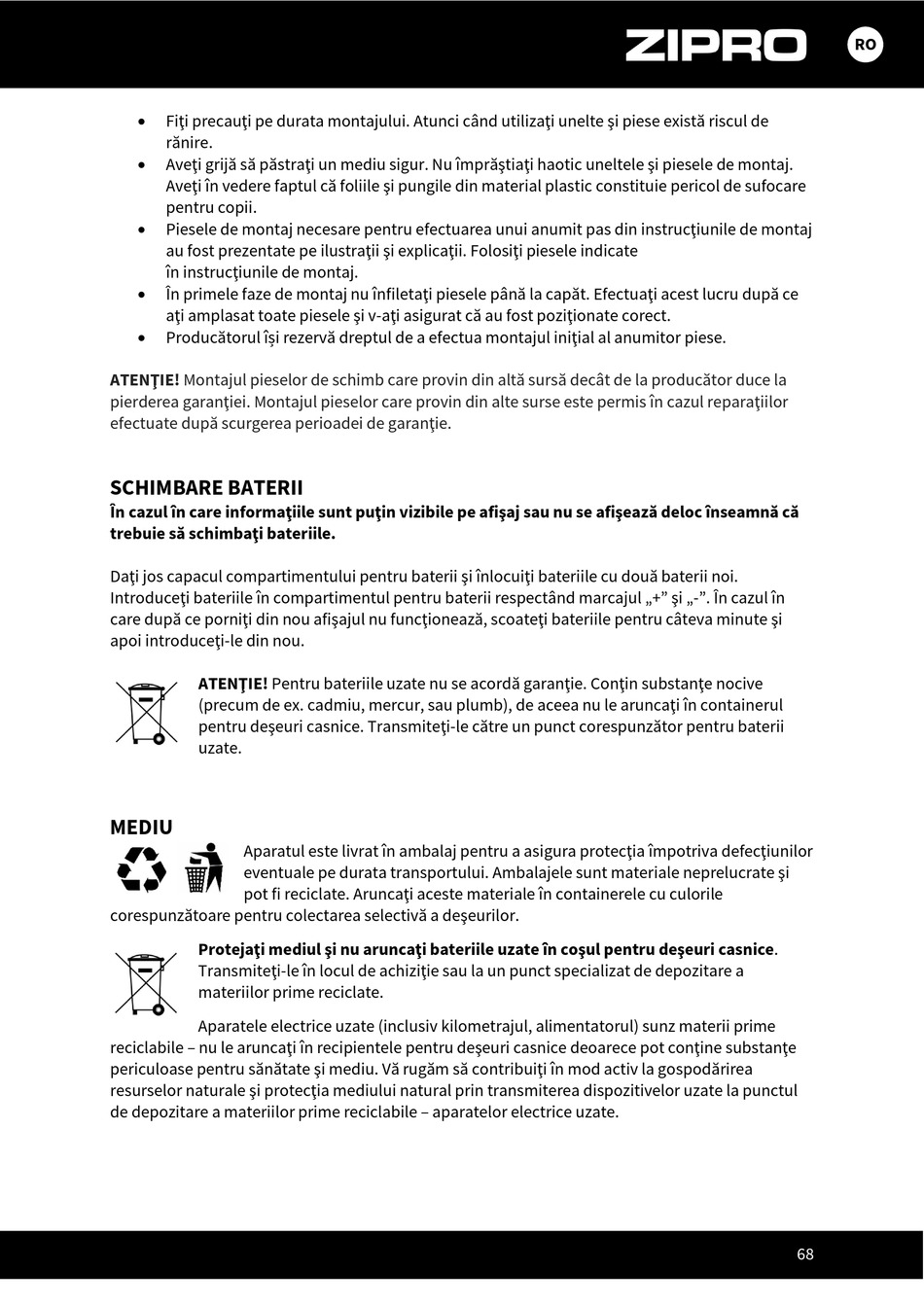 ZIPRO RO

• Fiţi precauţi pe durata montajului. Atunci când utilizaţi unelte şi piese există riscul de rănire.
• Aveţi grijă să păstraţi un mediu sigur. Nu împrăştiaţi haotic uneltele şi piesele de montaj. Aveţi în vedere faptul că foliile şi pungile din material plastic constituie pericol de sufocare pentru copii.
• Piesele de montaj necesare pentru efectuarea unui anumit pas din instrucţiunile de montaj au fost prezentate pe ilustraţii şi explicaţii. Folosiţi piesele indicate în instrucţiunile de montaj.
• În primele faze de montaj nu înfiletaţi piesele până la capăt. Efectuaţi acest lucru după ce aţi amplasat toate piesele şi v-aţi asigurat că au fost poziţionate corect.
• Producătorul îşi rezervă dreptul de a efectua montajul iniţial al anumitor piese.

ATENŢIE! Montajul pieselor de schimb care provin din altă sursă decât de la producător duce la pierderea garanţiei. Montajul pieselor care provin din alte surse este permis în cazul reparaţiilor efectuate după scurgerea perioadei de garanţie.

SCHIMBARE BATERII
În cazul în care informaţiile sunt puţin vizibile pe afişaj sau nu se afişează deloc înseamnă că trebuie să schimbaţi bateriile.

Daţi jos capacul compartimentului pentru baterii şi înlocuiţi bateriile cu două baterii noi. Introduceţi bateriile în compartimentul pentru baterii respectând marcajul „+" şi „-". În cazul în care după ce porniţi din nou afişajul nu funcţionează, scoateţi bateriile pentru câteva minute şi apoi introduceţi-le din nou.

ATENŢIE! Pentru bateriile uzate nu se acordă garanţie. Conţin substanţe nocive (precum de ex. cadmiu, mercur, sau plumb), de aceea nu le aruncaţi în containerul pentru deşeuri casnice. Transmiteţi-le către un punct corespunzător pentru baterii uzate.

MEDIU
Aparatul este livrat în ambalaj pentru a asigura protecţia împotriva defecţiunilor eventuale pe durata transportului. Ambalajele sunt materiale neprelucrate şi pot fi reciclate. Aruncaţi aceste materiale în containerele cu culorile corespunzătoare pentru colectarea selectivă a deşeurilor.

Protejaţi mediul şi nu aruncaţi bateriile uzate în coşul pentru deşeuri casnice. Transmiteţi-le în locul de achiziţie sau la un punct specializat de depozitare a materiilor prime reciclate.

Aparatele electrice uzate (inclusiv kilometrajul, alimentatorul) sunz materii prime reciclabile – nu le aruncaţi în recipientele pentru deşeuri casnice deoarece pot conţine substanţe periculoase pentru sănătate şi mediu. Vă rugăm să contribuiţi în mod activ la gospodărirea resurselor naturale şi protecţia mediului natural prin transmiterea dispozitivelor uzate la punctul de depozitare a materiilor prime reciclabile – aparatelor electrice uzate.

68